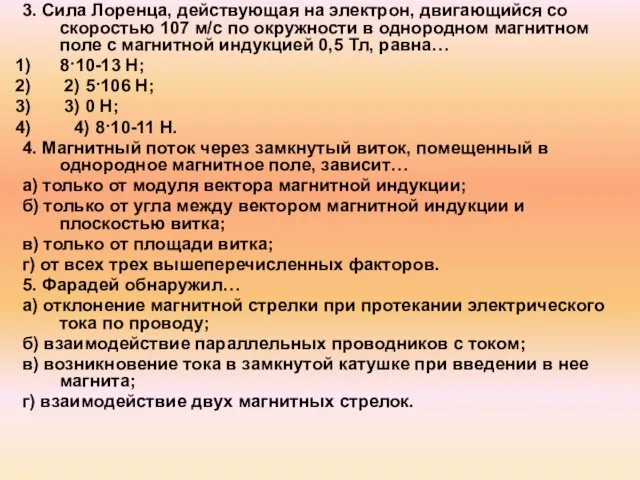 3. Сила Лоренца, действующая на электрон, двигающийся со скоростью 107 м/с по окружности в однородном магнитном поле с магнитной индукцией 0,5 Тл, равна…
1) 8·10-13 Н;
2) 2) 5·106 Н;
3) 3) 0 Н;
4) 4) 8·10-11 Н.
4. Магнитный поток через замкнутый виток, помещенный в однородное магнитное поле, зависит…
а) только от модуля вектора магнитной индукции;
б) только от угла между вектором магнитной индукции и плоскостью витка;
в) только от площади витка;
г) от всех трех вышеперечисленных факторов.
5. Фарадей обнаружил…
а) отклонение магнитной стрелки при протекании электрического тока по проводу;
б) взаимодействие параллельных проводников с током;
в) возникновение тока в замкнутой катушке при введении в нее магнита;
г) взаимодействие двух магнитных стрелок.